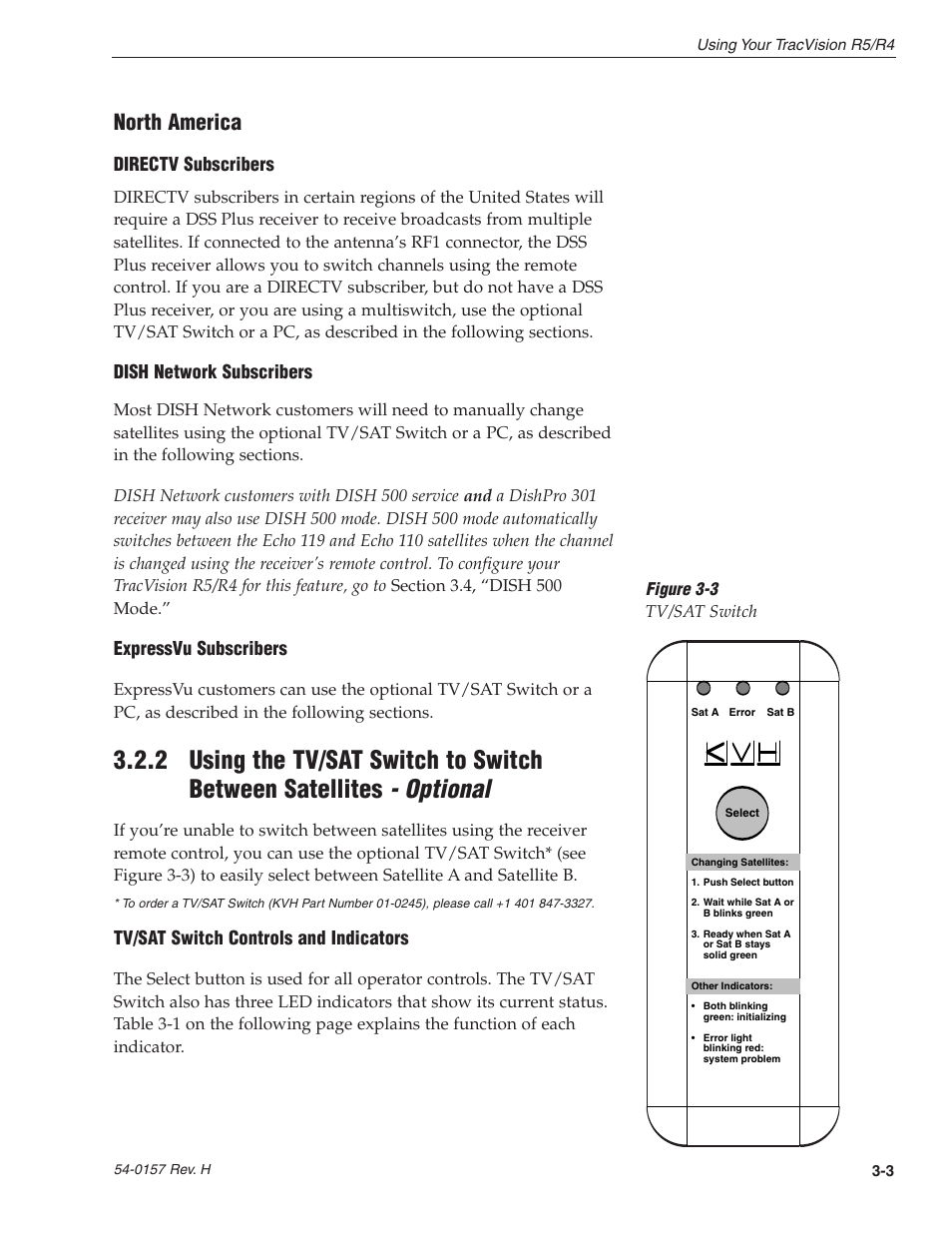 Using Your TracVision R5/R4

North America

DIRECTV Subscribers

DIRECTV subscribers in certain regions of the United States will require a DSS Plus receiver to receive broadcasts from multiple satellites. If connected to the antenna's RF1 connector, the DSS Plus receiver allows you to switch channels using the remote control. If you are a DIRECTV subscriber, but do not have a DSS Plus receiver, or you are using a multiswitch, use the optional TV/SAT Switch or a PC, as described in the following sections.

DISH Network Subscribers

Most DISH Network customers will need to manually change satellites using the optional TV/SAT Switch or a PC, as described in the following sections.

DISH Network customers with DISH 500 service and a DishPro 301 receiver may also use DISH 500 mode. DISH 500 mode automatically switches between the Echo 119 and Echo 110 satellites when the channel is changed using the receiver's remote control. To configure your TracVision R5/R4 for this feature, go to Section 3.4, "DISH 500 Mode."

ExpressVu Subscribers

ExpressVu customers can use the optional TV/SAT Switch or a PC, as described in the following sections.

3.2.2 Using the TV/SAT Switch to Switch Between Satellites - Optional

If you're unable to switch between satellites using the receiver remote control, you can use the optional TV/SAT Switch* (see Figure 3-3) to easily select between Satellite A and Satellite B.

* To order a TV/SAT Switch (KVH Part Number 01-0245), please call +1 401 847-3327.

TV/SAT Switch Controls and Indicators

The Select button is used for all operator controls. The TV/SAT Switch also has three LED indicators that show its current status. Table 3-1 on the following page explains the function of each indicator.

Figure 3-3
TV/SAT Switch

Sat A Error Sat B

KVH

Select

Changing Satellites:
1. Push Select button
2. Wait while Sat A or B blinks green
3. Ready when Sat A or Sat B stays solid green

Other Indicators:
• Both blinking green: initializing
• Error light blinking red: system problem

54-0157 Rev. H

3-3